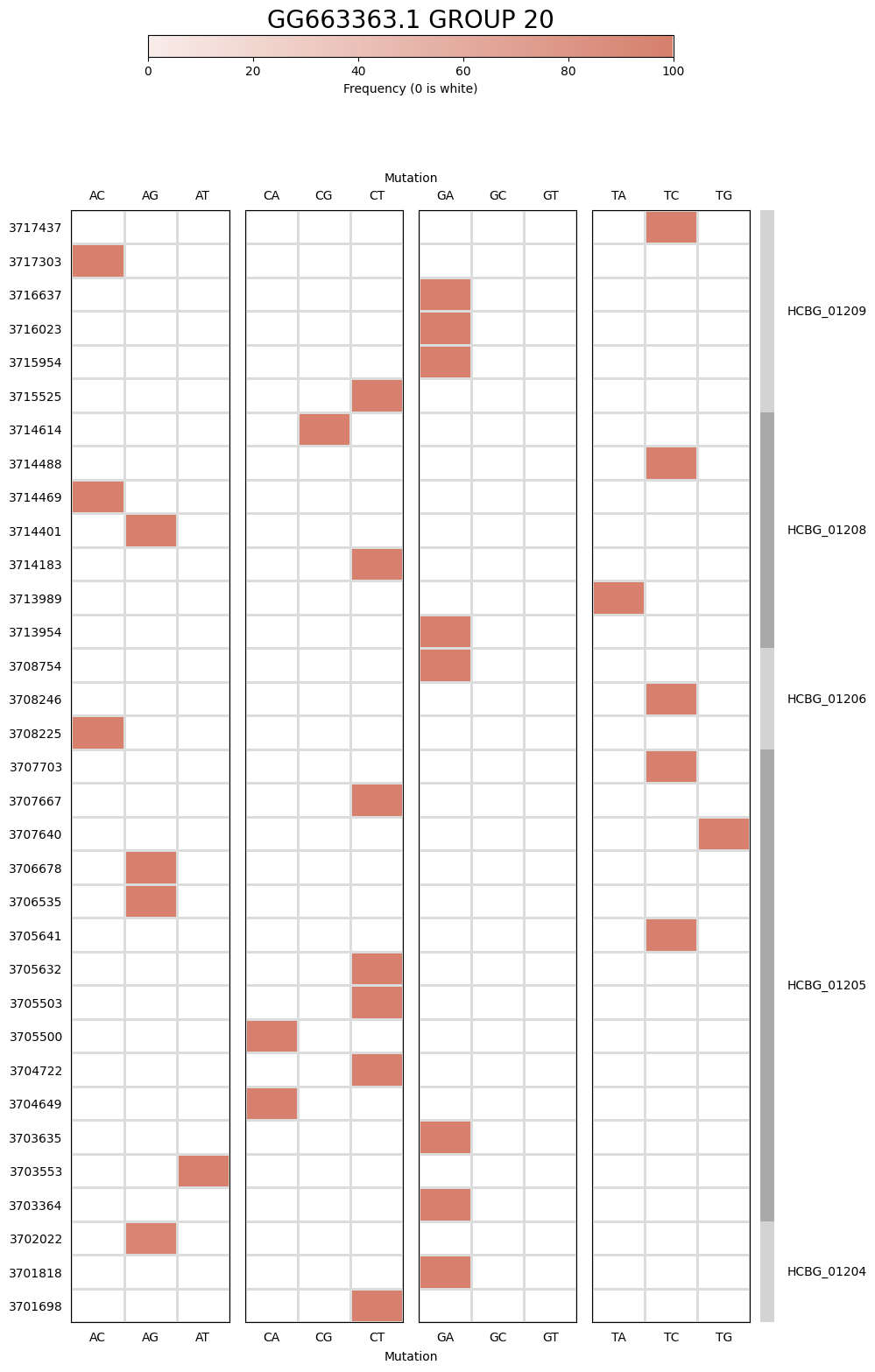 GG663363.1 GROUP 20

0 20 40 60 80 100

Frequency (0 is white)

Mutation

AC AG AT CA CG CT GA GC GT TA TC TG

3717437
3717303
3716637
3716023
3715954
3715525
3714614
3714488
3714469
3714401
3714183
3713989
3713954
3708754
3708246
3708225
3707703
3707667
3707640
3706678
3706535
3705641
3705632
3705503
3705500
3704722
3704649
3703635
3703553
3703364
3702022
3701818
3701698

HCBG_01209
HCBG_01208
HCBG_01206
HCBG_01205
HCBG_01204

AC AG AT CA CG CT GA GC GT TA TC TG

Mutation